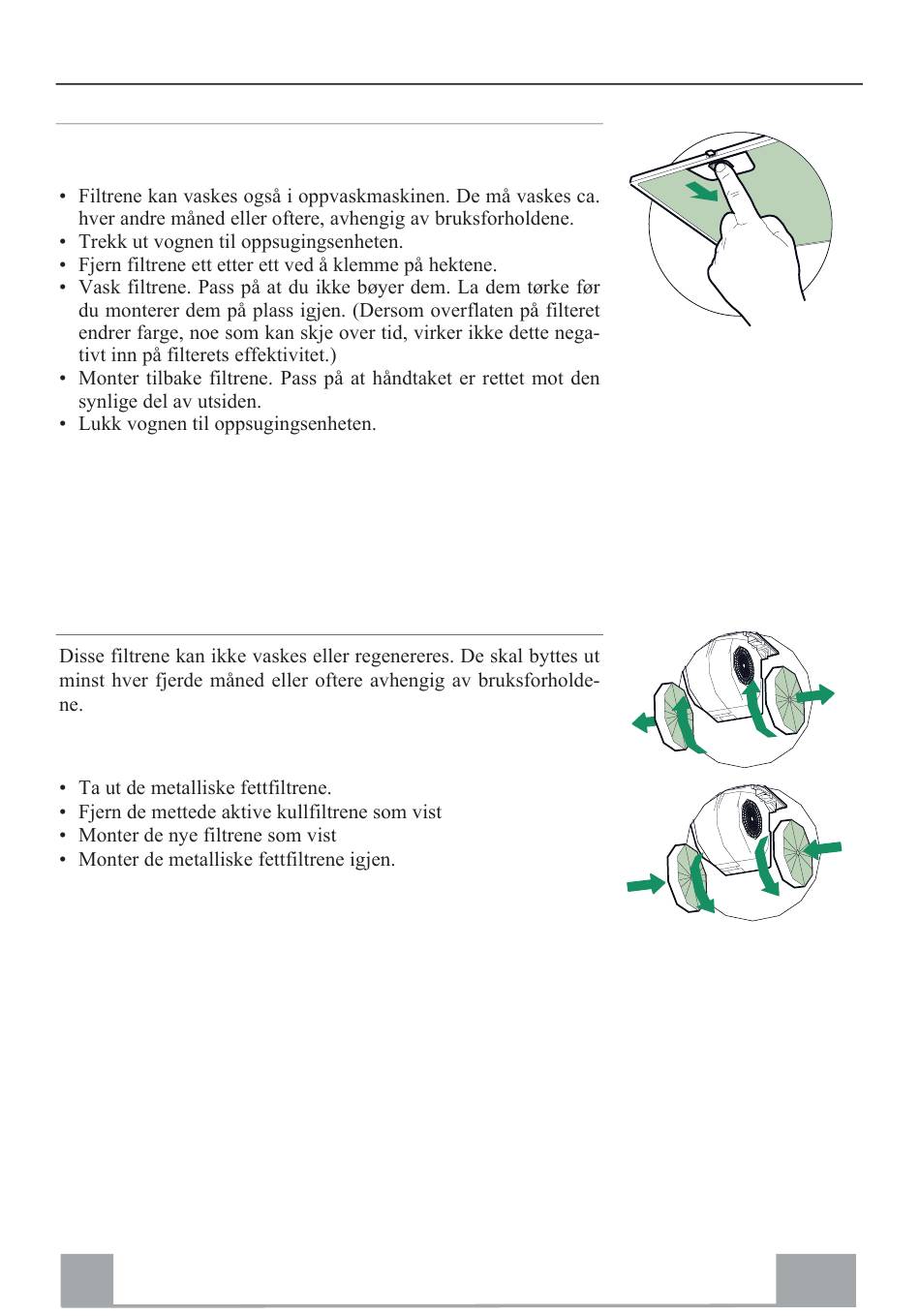 • Filtrene kan vaskes også i oppvaskmaskinen. De må vaskes ca. hver andre måned eller oftere, avhengig av bruksforholdene.
• Trekk ut vognen til oppsugingsenheten.
• Fjern filtrene ett etter ett ved å klemme på hektene.
• Vask filtrene. Pass på at du ikke bøyer dem. La dem tørke før du monterer dem på plass igjen. (Dersom overflaten på filteret endrer farge, noe som kan skje over tid, virker ikke dette negativt inn på filterets effektivitet.)
• Monter tilbake filtrene. Pass på at håndtaket er rettet mot den synlige del av utsiden.
• Lukk vognen til oppsugingsenheten.

Disse filtrene kan ikke vaskes eller regenereres. De skal byttes ut minst hver fjerde måned eller oftere avhengig av bruksforholdene.

• Ta ut de metalliske fettfiltrene.
• Fjern de mettede aktive kullfiltrene som vist
• Monter de nye filtrene som vist
• Monter de metalliske fettfiltrene igjen.